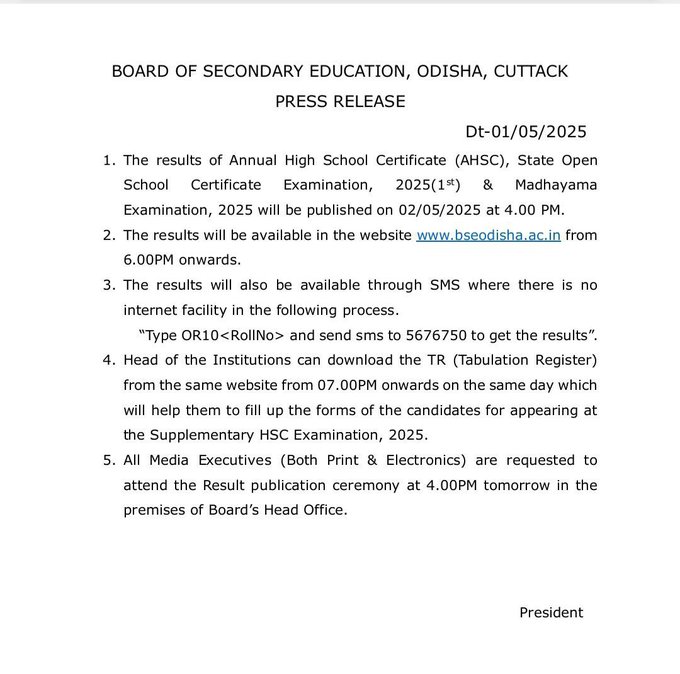 BOARD OF SECONDARY EDUCATION, ODISHA, CUTTACK

PRESS RELEASE

Dt-01/05/2025

1. The results of Annual High School Certificate (AHSC), State Open School Certificate Examination, 2025($1^{st}$) & Madhayama Examination, 2025 will be published on 02/05/2025 at 4.00 PM.

2. The results will be available in the website www.bseodisha.ac.in from 6.00PM onwards.

3. The results will also be available through SMS where there is no internet facility in the following process.

"Type OR10<RollNo> and send sms to 5676750 to get the results".

4. Head of the Institutions can download the TR (Tabulation Register) from the same website from 07.00PM onwards on the same day which will help them to fill up the forms of the candidates for appearing at the Supplementary HSC Examination, 2025.

5. All Media Executives (Both Print & Electronics) are requested to attend the Result publication ceremony at 4.00PM tomorrow in the premises of Board's Head Office.

President